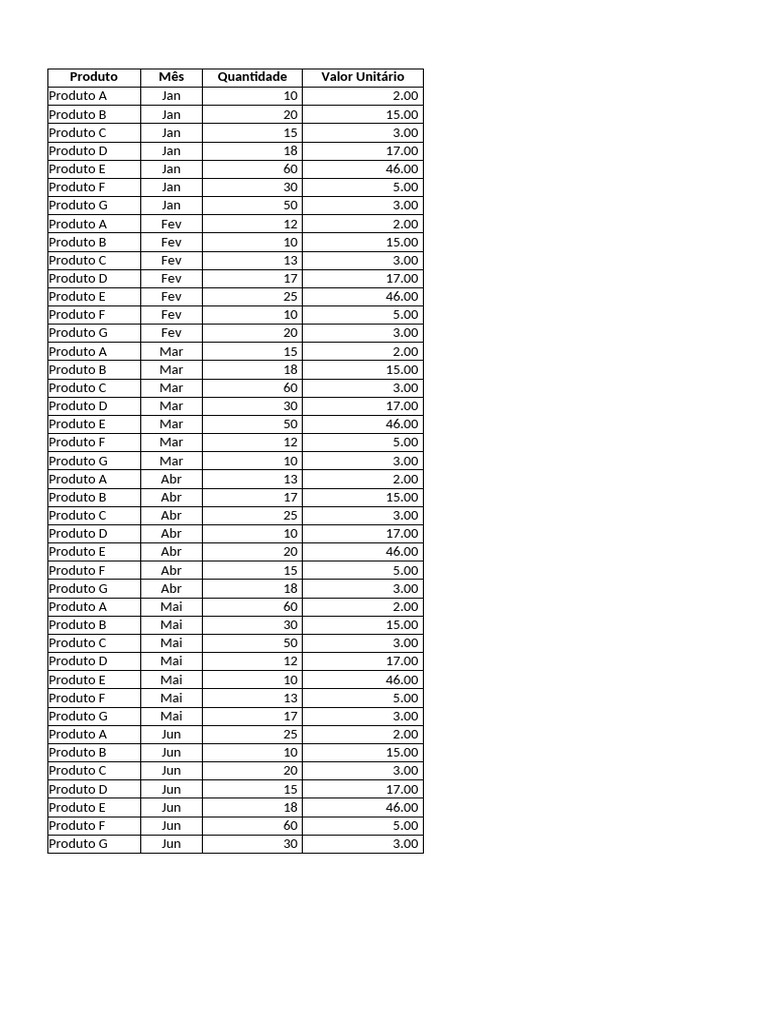 | Produto | Mês | Quantidade | Valor Unitário |
|---|---|---|---|
| Produto A | Jan | 10 | 2.00 |
| Produto B | Jan | 20 | 15.00 |
| Produto C | Jan | 15 | 3.00 |
| Produto D | Jan | 18 | 17.00 |
| Produto E | Jan | 60 | 46.00 |
| Produto F | Jan | 30 | 5.00 |
| Produto G | Jan | 50 | 3.00 |
| Produto A | Fev | 12 | 2.00 |
| Produto B | Fev | 10 | 15.00 |
| Produto C | Fev | 13 | 3.00 |
| Produto D | Fev | 17 | 17.00 |
| Produto E | Fev | 25 | 46.00 |
| Produto F | Fev | 10 | 5.00 |
| Produto G | Fev | 20 | 3.00 |
| Produto A | Mar | 15 | 2.00 |
| Produto B | Mar | 18 | 15.00 |
| Produto C | Mar | 60 | 3.00 |
| Produto D | Mar | 30 | 17.00 |
| Produto E | Mar | 50 | 46.00 |
| Produto F | Mar | 12 | 5.00 |
| Produto G | Mar | 10 | 3.00 |
| Produto A | Abr | 13 | 2.00 |
| Produto B | Abr | 17 | 15.00 |
| Produto C | Abr | 25 | 3.00 |
| Produto D | Abr | 10 | 17.00 |
| Produto E | Abr | 20 | 46.00 |
| Produto F | Abr | 15 | 5.00 |
| Produto G | Abr | 18 | 3.00 |
| Produto A | Mai | 60 | 2.00 |
| Produto B | Mai | 30 | 15.00 |
| Produto C | Mai | 50 | 3.00 |
| Produto D | Mai | 12 | 17.00 |
| Produto E | Mai | 10 | 46.00 |
| Produto F | Mai | 13 | 5.00 |
| Produto G | Mai | 17 | 3.00 |
| Produto A | Jun | 25 | 2.00 |
| Produto B | Jun | 10 | 15.00 |
| Produto C | Jun | 20 | 3.00 |
| Produto D | Jun | 15 | 17.00 |
| Produto E | Jun | 18 | 46.00 |
| Produto F | Jun | 60 | 5.00 |
| Produto G | Jun | 30 | 3.00 |